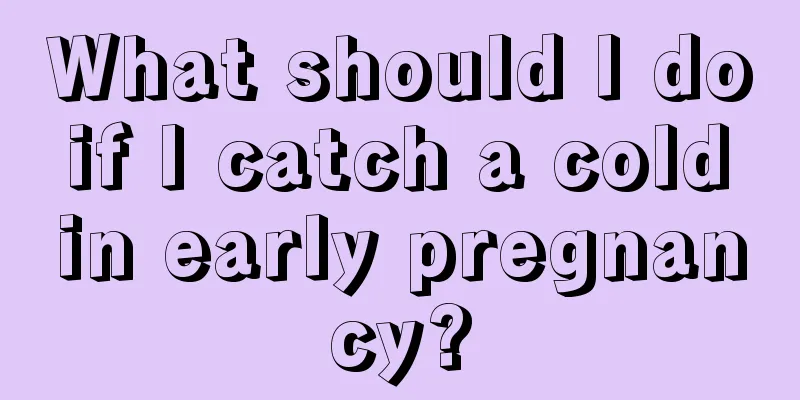 What should I do if I catch a cold in early pregnancy?